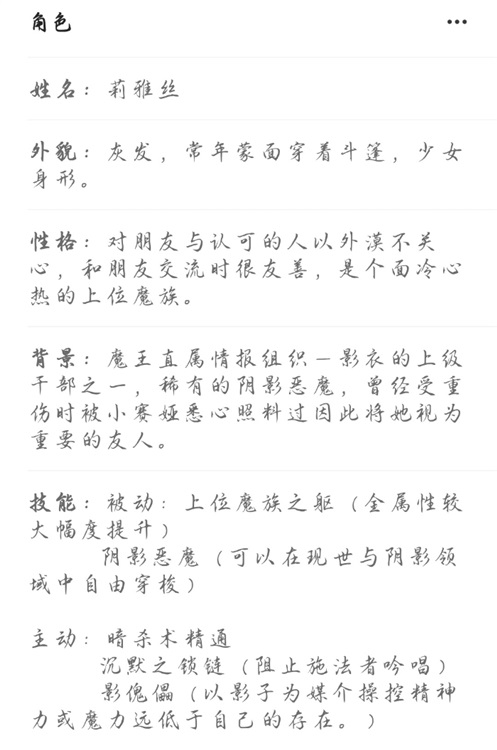 角色 ···

姓名：莉雅丝

外貌：灰发，常年蒙面穿着斗篷，少女身形。

性格：对朋友与认可的人以外漠不关心，和朋友交流时很友善，是个面冷心热的上位魔族。

背景：魔王直属情报组织—影衣的上级干部之一，稀有的阴影恶魔，曾经受重伤时被小赛娅悉心照料过因此将她视为重要的友人。

技能：被动：上位魔族之躯（全属性较大幅度提升）
阴影恶魔（可以在现世与阴影领域中自由穿梭）

主动：暗杀术精通
沉默之锁链（阻止施法者吟唱）
影傀儡（以影子为媒介操控精神力或魔力远低于自己的存在。）